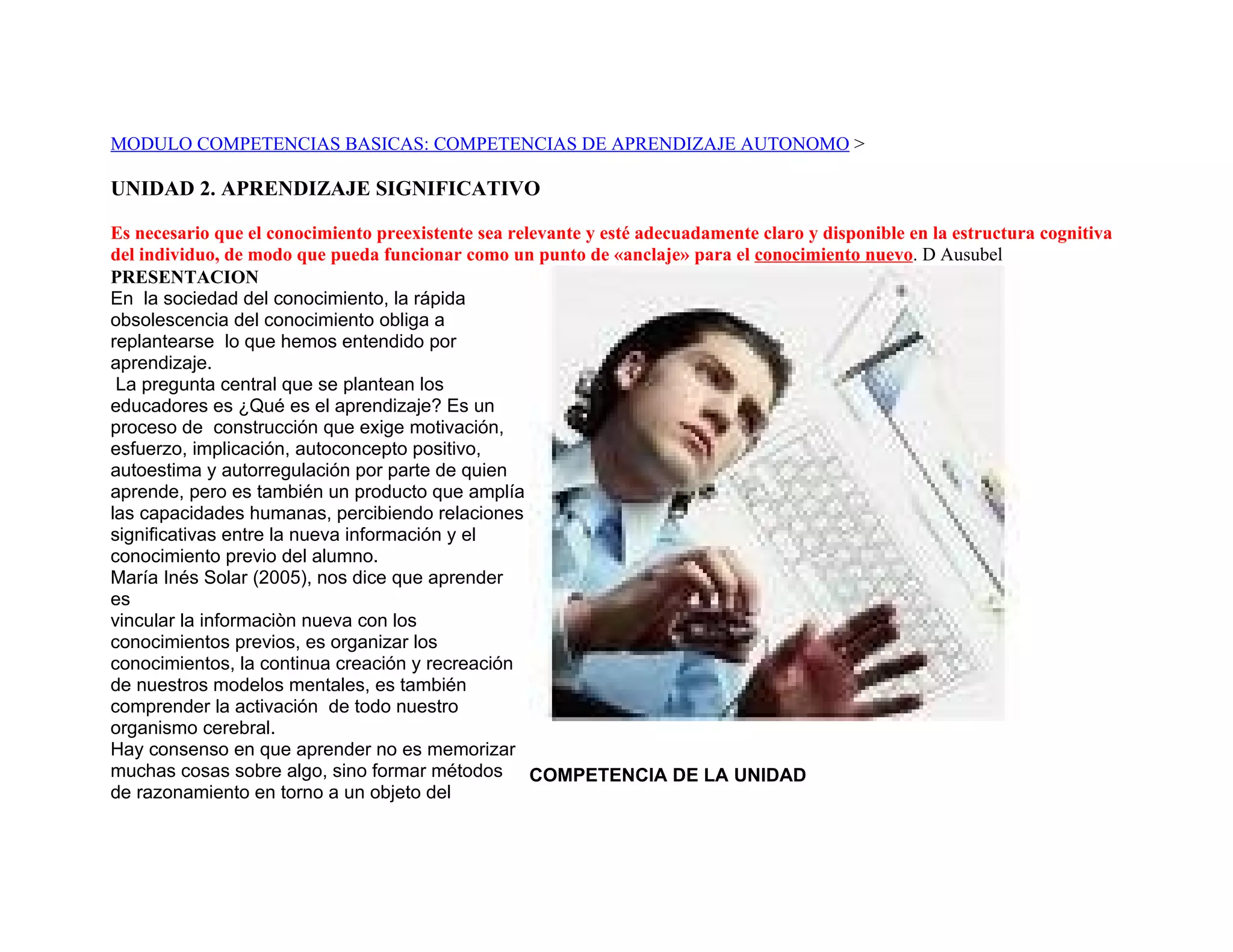 MODULO COMPETENCIAS BASICAS: COMPETENCIAS DE APRENDIZAJE AUTONOMO >

UNIDAD 2. APRENDIZAJE SIGNIFICATIVO

Es necesario que el conocimiento preexistente sea relevante y esté adecuadamente claro y disponible en la estructura cognitiva del individuo, de modo que pueda funcionar como un punto de «anclaje» para el conocimiento nuevo. D Ausubel

PRESENTACION
En la sociedad del conocimiento, la rápida obsolescencia del conocimiento obliga a replantearse lo que hemos entendido por aprendizaje.
La pregunta central que se plantean los educadores es ¿Qué es el aprendizaje? Es un proceso de construcción que exige motivación, esfuerzo, implicación, autoconcepto positivo, autoestima y autorregulación por parte de quien aprende, pero es también un producto que amplía las capacidades humanas, percibiendo relaciones significativas entre la nueva información y el conocimiento previo del alumno.
María Inés Solar (2005), nos dice que aprender es
vincular la informaciòn nueva con los conocimientos previos, es organizar los conocimientos, la continua creación y recreación de nuestros modelos mentales, es también comprender la activación de todo nuestro organismo cerebral.
Hay consenso en que aprender no es memorizar muchas cosas sobre algo, sino formar métodos de razonamiento en torno a un objeto del

COMPETENCIA DE LA UNIDAD